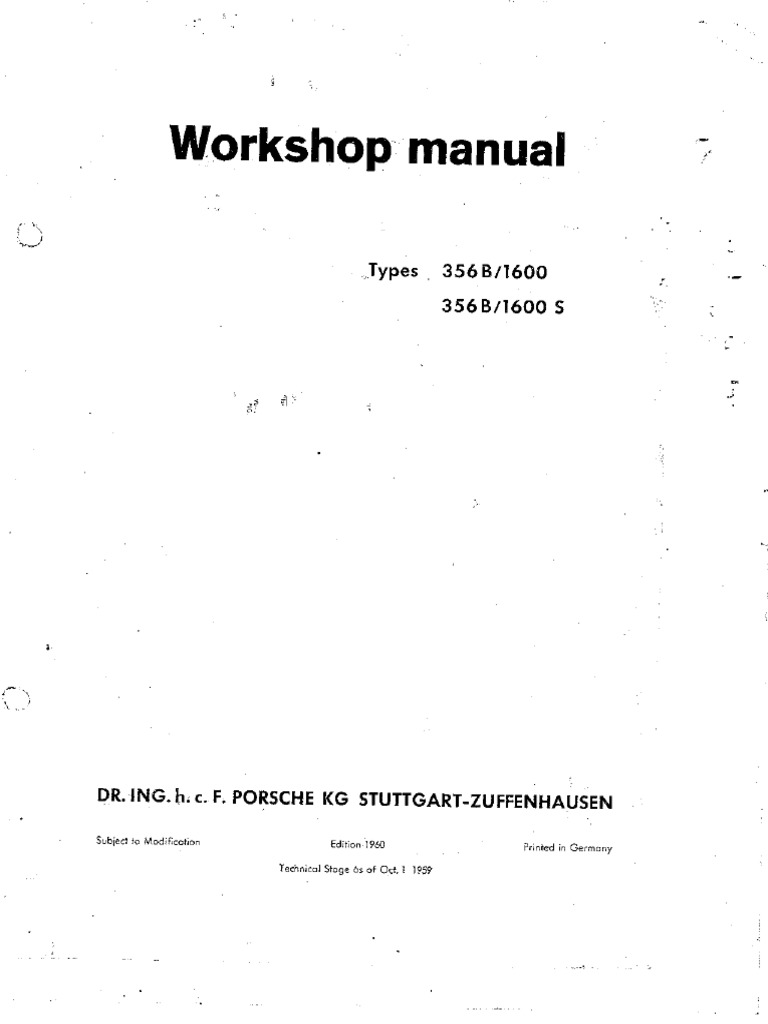 Workshop manual

Types 356 B/1600
356 B/1600 S

DR. ING. h. c. F. PORSCHE KG STUTTGART-ZUFFENHAUSEN

Subject to Modification

Edition 1960

Printed in Germany

Technical Stage as of Oct. 1 1959